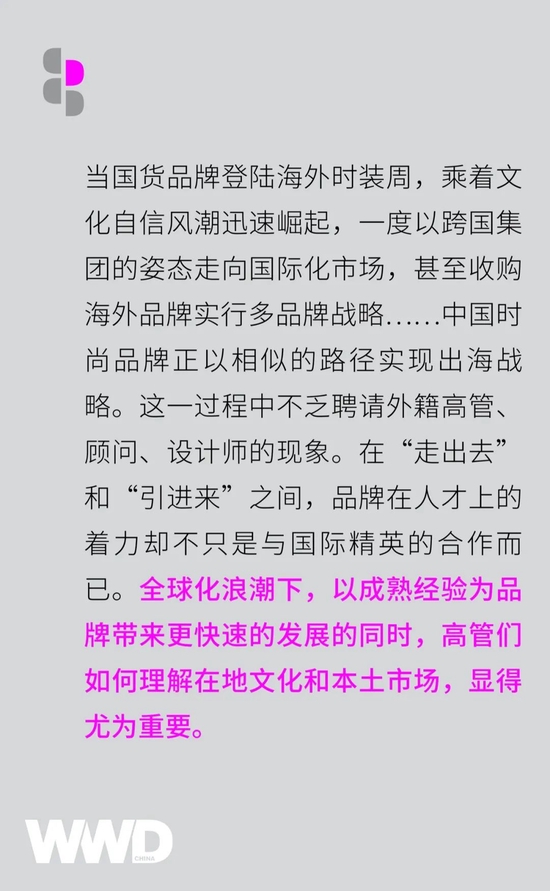 当国货品牌登陆海外时装周，乘着文化自信风潮迅速崛起，一度以跨国集团的姿态走向国际化市场，甚至收购海外品牌实行多品牌战略......中国时尚品牌正以相似的路径实现出海战略。这一过程中不乏聘请外籍高管、顾问、设计师的现象。在“走出去”和“引进来”之间，品牌在人才上的着力却不只是与国际精英的合作而已。全球化浪潮下，以成熟经验为品牌带来更快速的发展的同时，高管们如何理解在地文化和本土市场，显得尤为重要。

WWD CHINA